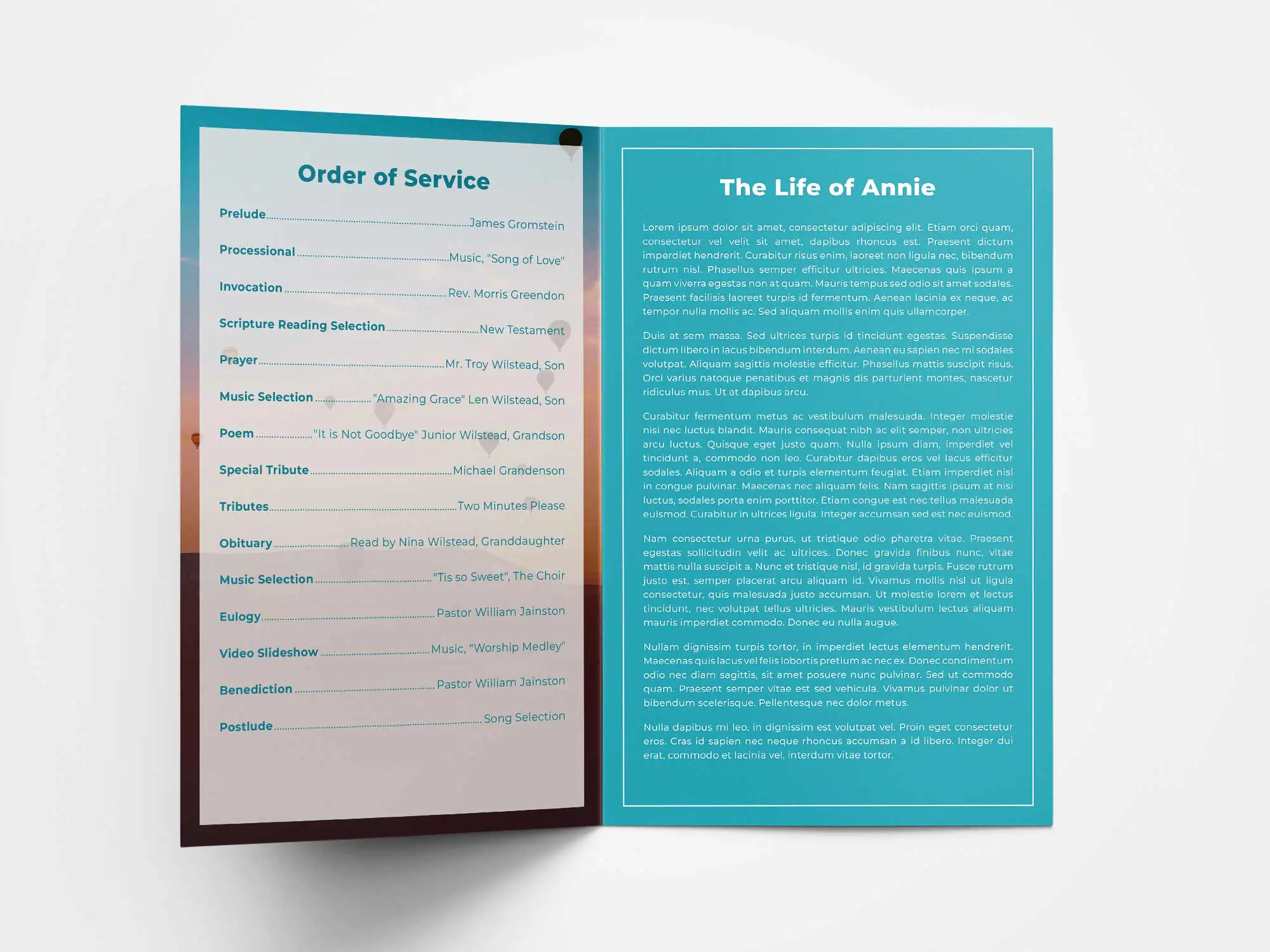 Order of Service

Prelude James Gromstein

Processional Music, "Song of Love"

Invocation Rev. Morris Greendon

Scripture Reading Selection New Testament

Prayer Mr. Troy Wilstead, Son

Music Selection "Amazing Grace" Len Wilstead, Son

Poem "It is Not Goodbye" Junior Wilstead, Grandson

Special Tribute Michael Grandenson

Tributes Two Minutes Please

Obituary Read by Nina Wilstead, Granddaughter

Music Selection "Tis so Sweet", The Choir

Eulogy Pastor William Jainston

Video Slideshow Music, "Worship Medley"

Benediction Pastor William Jainston

Postlude Song Selection

The Life of Annie

Lorem ipsum dolor sit amet, consectetur adipiscing elit. Etiam orci quam, consectetur vel velit sit amet, dapibus rhoncus est. Praesent dictum imperdiet hendrerit. Curabitur risus enim, laoreet non ligula nec, bibendum rutrum nisl. Phasellus semper efficitur ultricies. Maecenas quis ipsum a quam viverra egestas non at quam. Mauris tempus sed odio sit amet sodales. Praesent facilisis laoreet turpis id fermentum. Aenean lacinia ex neque, ac tempor nulla mollis ac. Sed aliquam mollis enim quis ullamcorper.

Duis at sem massa. Sed ultrices turpis id tincidunt egestas. Suspendisse dictum libero in lacus bibendum interdum. Aenean eu sapien nec mi sodales volutpat. Aliquam sagittis molestie efficitur. Phasellus mattis suscipit risus. Orci varius natoque penatibus et magnis dis parturient montes, nascetur ridiculus mus. Ut at dapibus arcu.

Curabitur fermentum metus ac vestibulum malesuada. Integer molestie nisi nec luctus blandit. Mauris consequat nibh ac elit semper, non ultricies arcu luctus. Quisque eget justo quam. Nulla ipsum diam, imperdiet vel tincidunt a, commodo non leo. Curabitur dapibus eros vel lacus efficitur sodales. Aliquam a odio et turpis elementum feugiat. Etiam imperdiet nisl in congue pulvinar. Maecenas nec aliquam felis. Nam sagittis ipsum at nisi luctus, sodales porta enim porttitor. Etiam congue est nec tellus malesuada euismod. Curabitur in ultrices ligula. Integer accumsan sed est nec euismod.

Nam consectetur urna purus, ut tristique odio pharetra vitae. Praesent egestas sollicitudin velit ac ultrices. Donec gravida finibus nunc, vitae mattis nulla suscipit a. Nunc et tristique nisl, id gravida turpis. Fusce rutrum justo est, semper placerat arcu aliquam id. Vivamus mollis nisl ut ligula consectetur, quis malesuada justo accumsan. Ut molestie lorem et lectus tincidunt, nec volutpat tellus ultricies. Mauris vestibulum lectus aliquam mauris imperdiet commodo. Donec eu nulla augue.

Nullam dignissim turpis tortor, in imperdiet lectus elementum hendrerit. Maecenas quis lacus vel felis lobortis pretium ac nec ex. Donec condimentum odio nec diam sagittis, sit amet posuere nunc pulvinar. Sed ut commodo quam. Praesent semper vitae est sed vehicula. Vivamus pulvinar dolor ut bibendum scelerisque. Pellentesque nec dolor metus.

Nulla dapibus mi leo, in dignissim est volutpat vel. Proin eget consectetur eros. Cras id sapien nec neque rhoncus accumsan a id libero. Integer dui erat, commodo et lacinia vel, interdum vitae tortor.